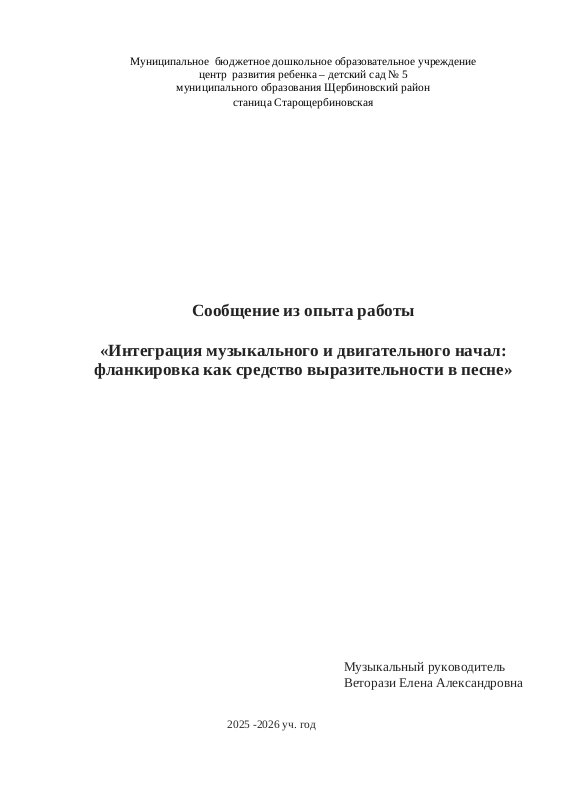 Муниципальное бюджетное дошкольное образовательное учреждение
центр развития ребенка – детский сад № 5
муниципального образования Щербиновский район
станица Старощербиновская

Сообщение из опыта работы

«Интеграция музыкального и двигательного начал: фланкировка как средство выразительности в песне»

Музыкальный руководитель
Веторази Елена Александровна

2025 -2026 уч. год